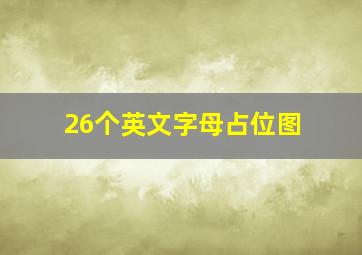 26个英文字母占位图